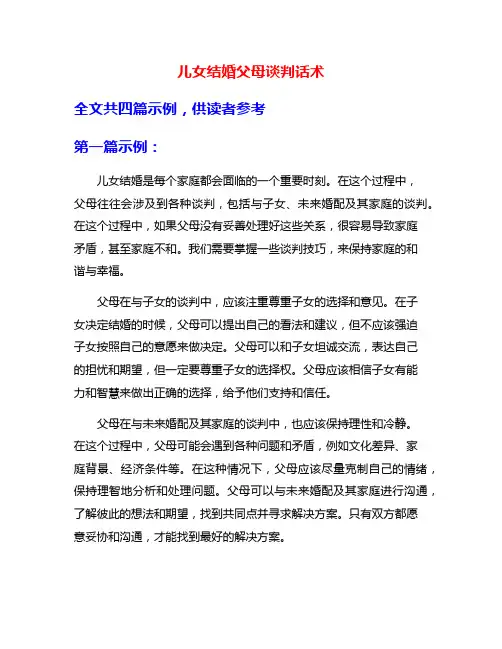 儿女结婚父母谈判话术

全文共四篇示例，供读者参考

第一篇示例：

儿女结婚是每个家庭都会面临的一个重要时刻。在这个过程中，父母往往会涉及到各种谈判，包括与子女、未来婚配及其家庭的谈判。在这个过程中，如果父母没有妥善处理好这些关系，很容易导致家庭矛盾，甚至家庭不和。我们需要掌握一些谈判技巧，来保持家庭的和谐与幸福。

父母在与子女的谈判中，应该注重尊重子女的选择和意见。在子女决定结婚的时候，父母可以提出自己的看法和建议，但不应该强迫子女按照自己的意愿来做决定。父母可以和子女坦诚交流，表达自己的担忧和期望，但一定要尊重子女的选择权。父母应该相信子女有能力和智慧来做出正确的选择，给予他们支持和信任。

父母在与未来婚配及其家庭的谈判中，也应该保持理性和冷静。在这个过程中，父母可能会遇到各种问题和矛盾，例如文化差异、家庭背景、经济条件等。在这种情况下，父母应该尽量克制自己的情绪，保持理智地分析和处理问题。父母可以与未来婚配及其家庭进行沟通，了解彼此的想法和期望，找到共同点并寻求解决方案。只有双方都愿意妥协和沟通，才能找到最好的解决方案。